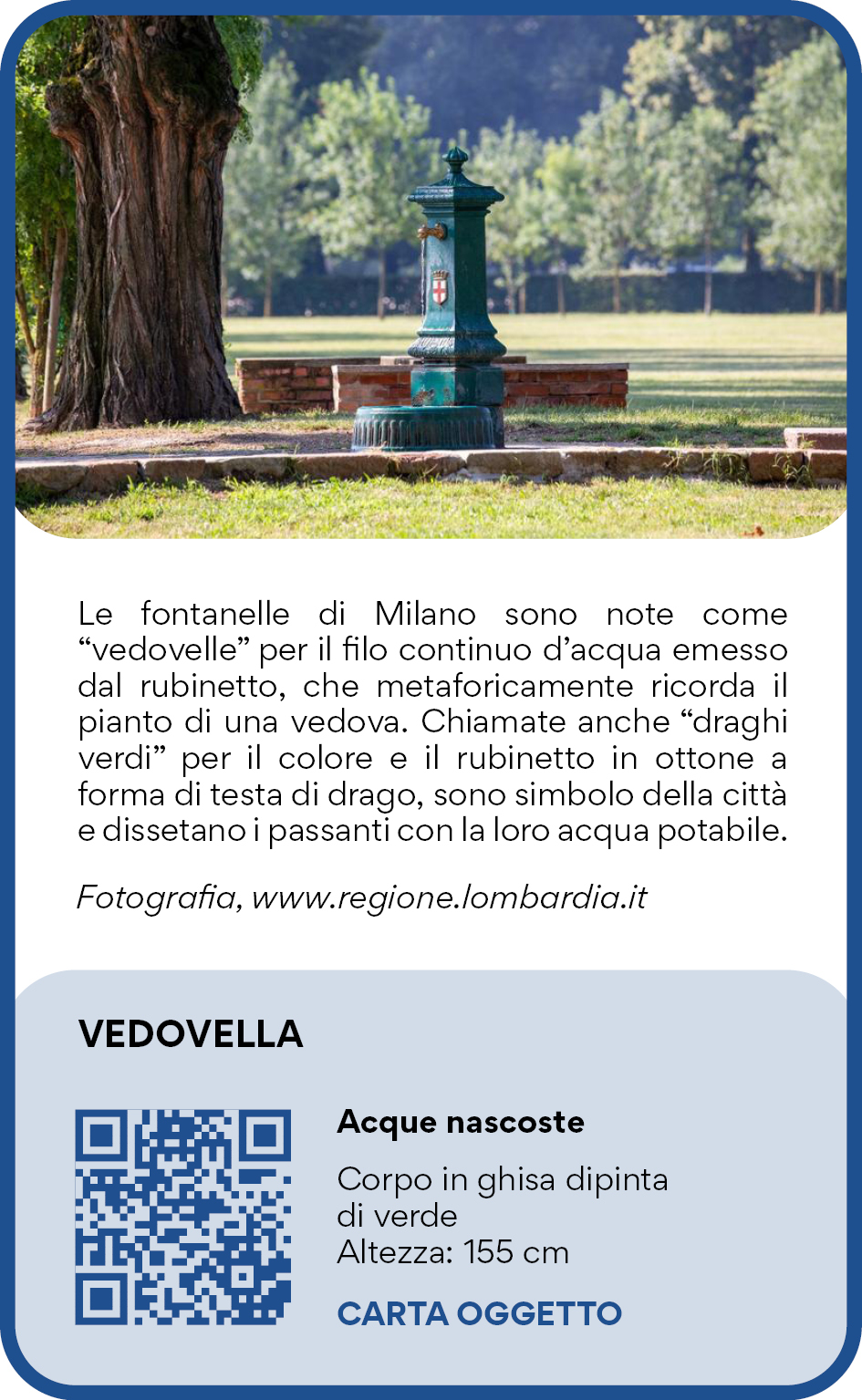 Le fontanelle di Milano sono note come "vedovelle" per il filo continuo d'acqua emesso dal rubinetto, che metaforicamente ricorda il pianto di una vedova. Chiamate anche "draghi verdi" per il colore e il rubinetto in ottone a forma di testa di drago, sono simbolo della città e dissetano i passanti con la loro acqua potabile.

Fotografia, www.regione.lombardia.it

VEDOVELLA

Acque nascoste

Corpo in ghisa dipinta di verde
Altezza: 155 cm

CARTA OGGETTO